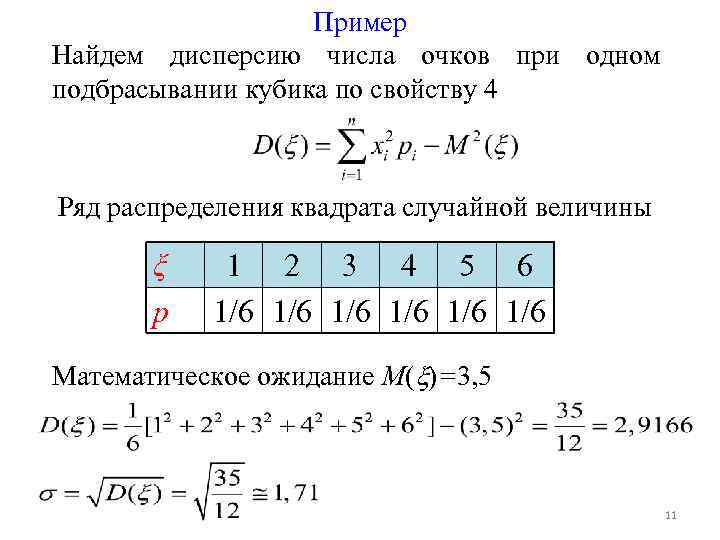 Пример

Найдем дисперсию числа очков при одном подбрасывании кубика по свойству 4

$D(\xi) = \sum_{i=1}^{n} x_i^2 p_i - M^2(\xi)$

Ряд распределения квадрата случайной величины

| $\xi$ | 1 | 2 | 3 | 4 | 5 | 6 |
|---|---|---|---|---|---|---|
| $p$ | 1/6 | 1/6 | 1/6 | 1/6 | 1/6 | 1/6 |

Математическое ожидание $M(\xi)=3,5$

$D(\xi) = \frac{1}{6}[1^2 + 2^2 + 3^2 + 4^2 + 5^2 + 6^2] - (3,5)^2 = \frac{35}{12} = 2,9166$

$\sigma = \sqrt{D(\xi)} = \sqrt{\frac{35}{12}} \cong 1,71$

11